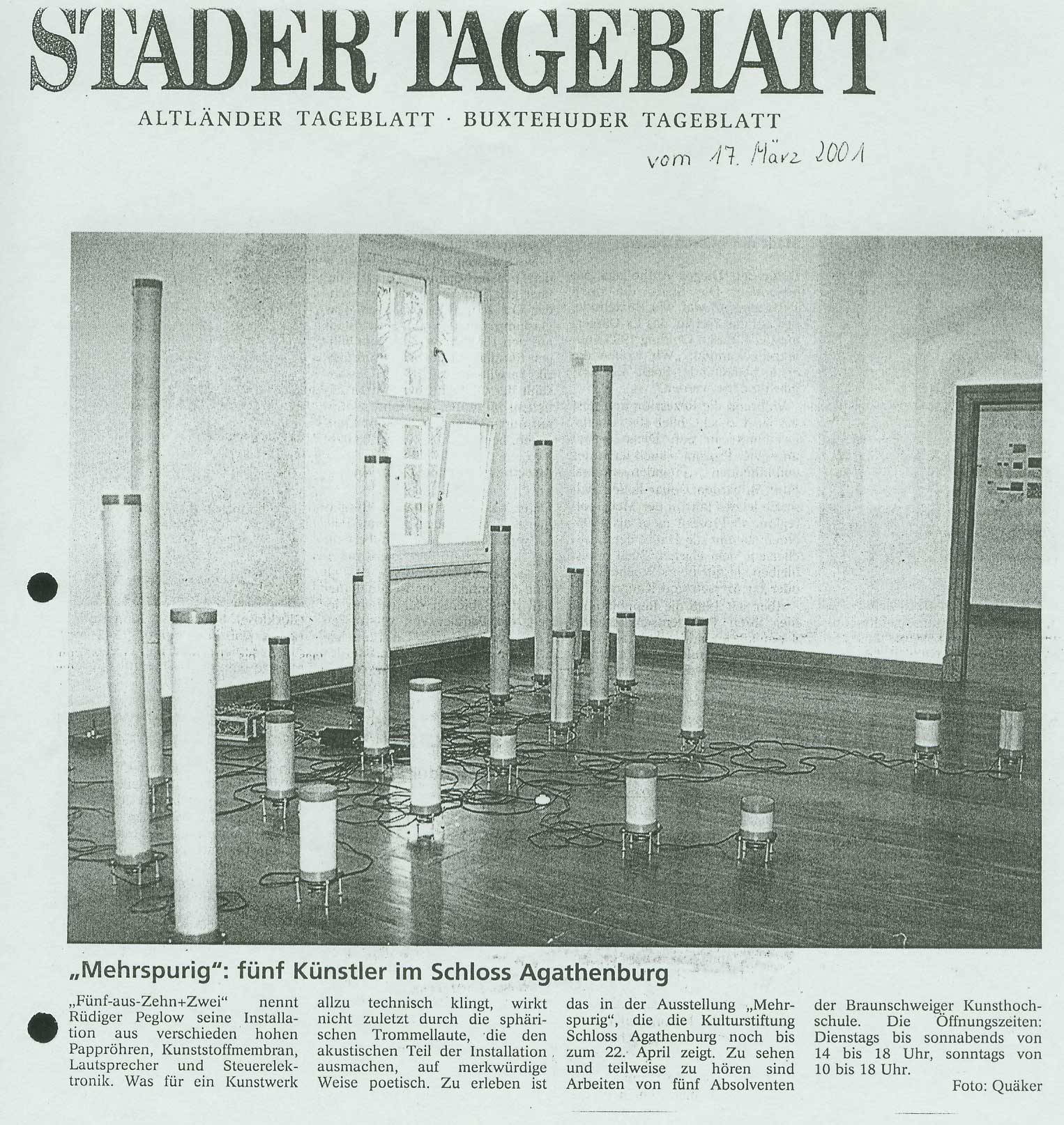 STADER TAGEBLATT

ALTLÄNDER TAGEBLATT · BUXTEHUDER TAGEBLATT

vom 17. März 2001

„Mehrspurig": fünf Künstler im Schloss Agathenburg

„Fünf-aus-Zehn+Zwei" nennt Rüdiger Peglow seine Installation aus verschieden hohen Pappröhren, Kunststoffmembran, Lautsprecher und Steuerelektronik. Was für ein Kunstwerk allzu technisch klingt, wirkt nicht zuletzt durch die sphärischen Trommellaute, die den akustischen Teil der Installation ausmachen, auf merkwürdige Weise poetisch. Zu erleben ist das in der Ausstellung „Mehrspurig", die die Kulturstiftung Schloss Agathenburg noch bis zum 22. April zeigt. Zu sehen und teilweise zu hören sind Arbeiten von fünf Absolventen der Braunschweiger Kunsthochschule. Die Öffnungszeiten: Dienstags bis sonnabends von 14 bis 18 Uhr, sonntags von 10 bis 18 Uhr.

Foto: Quäker